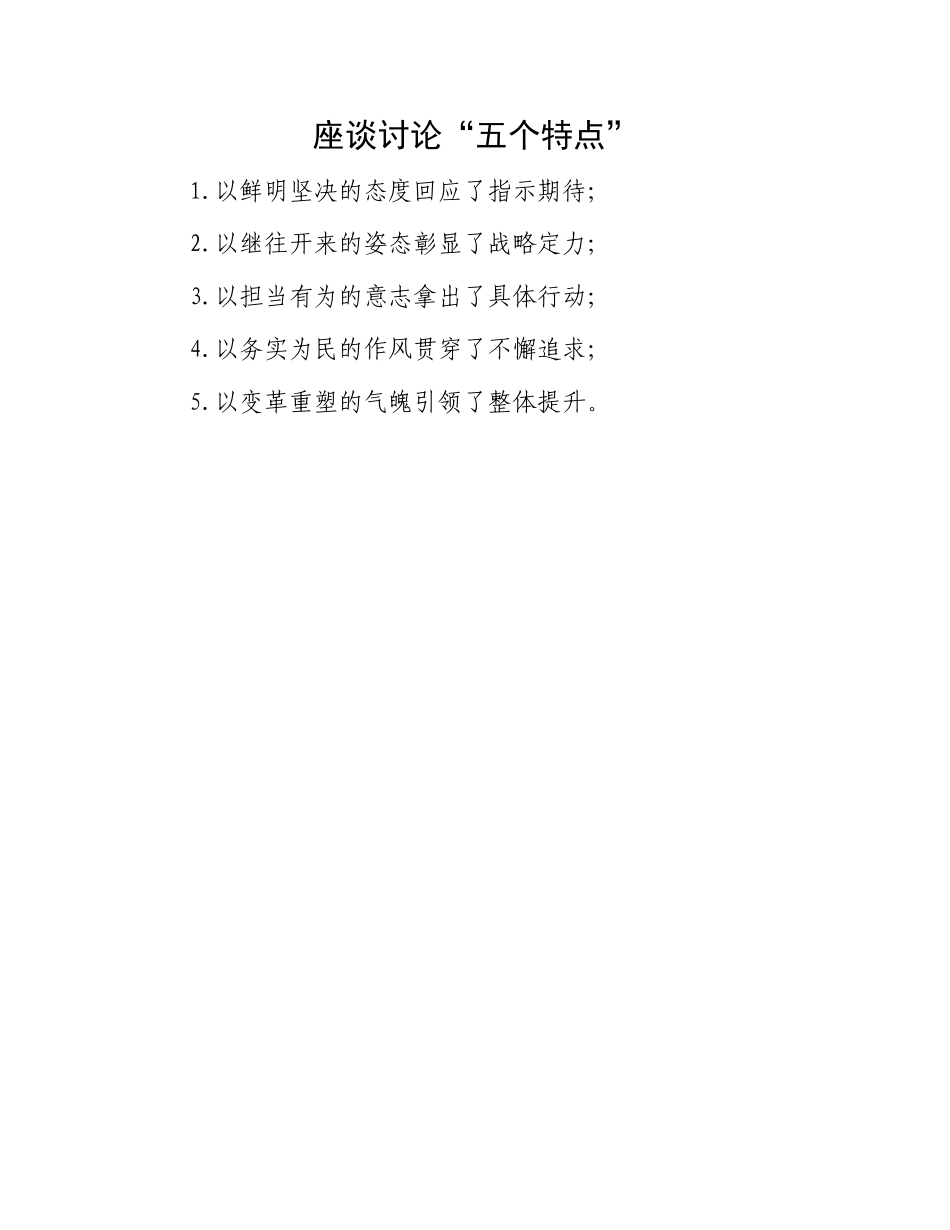 座谈讨论“五个特点”

1.以鲜明坚决的态度回应了指示期待;

2.以继往开来的姿态彰显了战略定力;

3.以担当有为的意志拿出了具体行动;

4.以务实为民的作风贯穿了不懈追求;

5.以变革重塑的气魄引领了整体提升。